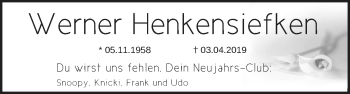 Werner Henkensiefken

* 05.11.1958 † 03.04.2019

Du wirst uns fehlen. Dein Neujahrs-Club:

Snoopy, Knicki, Frank und Udo